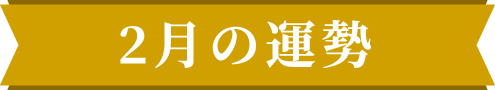 2月の運勢